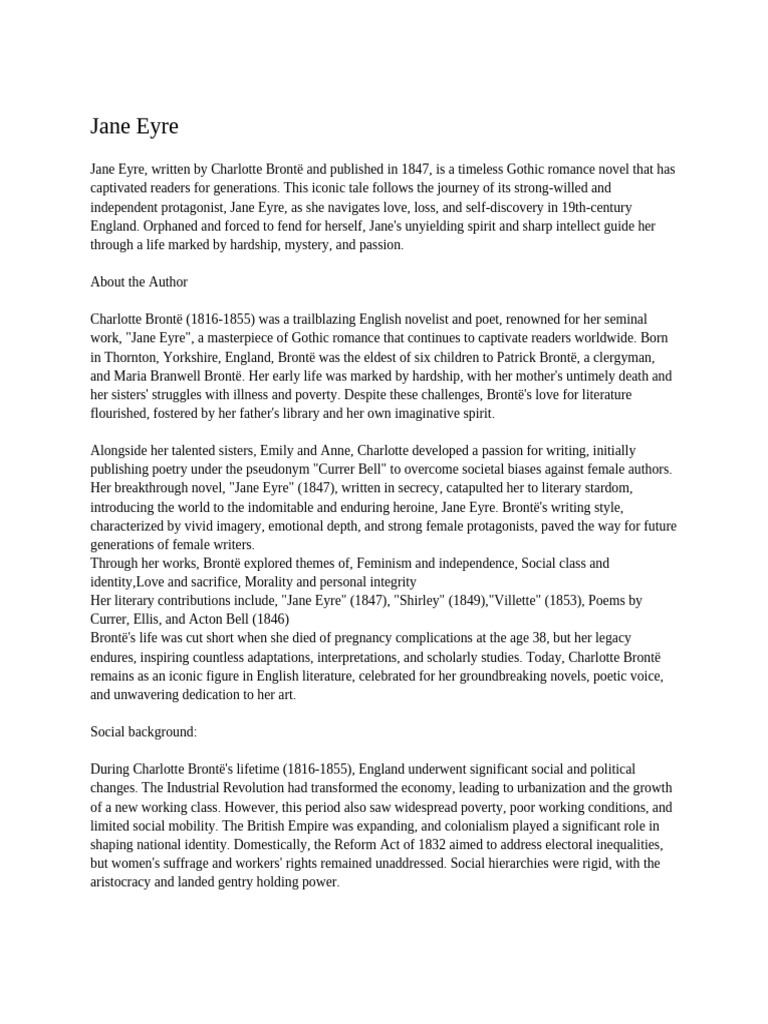 Jane Eyre

Jane Eyre, written by Charlotte Brontë and published in 1847, is a timeless Gothic romance novel that has captivated readers for generations. This iconic tale follows the journey of its strong-willed and independent protagonist, Jane Eyre, as she navigates love, loss, and self-discovery in 19th-century England. Orphaned and forced to fend for herself, Jane's unyielding spirit and sharp intellect guide her through a life marked by hardship, mystery, and passion.

About the Author

Charlotte Brontë (1816-1855) was a trailblazing English novelist and poet, renowned for her seminal work, "Jane Eyre", a masterpiece of Gothic romance that continues to captivate readers worldwide. Born in Thornton, Yorkshire, England, Brontë was the eldest of six children to Patrick Brontë, a clergyman, and Maria Branwell Brontë. Her early life was marked by hardship, with her mother's untimely death and her sisters' struggles with illness and poverty. Despite these challenges, Brontë's love for literature flourished, fostered by her father's library and her own imaginative spirit.

Alongside her talented sisters, Emily and Anne, Charlotte developed a passion for writing, initially publishing poetry under the pseudonym "Currer Bell" to overcome societal biases against female authors. Her breakthrough novel, "Jane Eyre" (1847), written in secrecy, catapulted her to literary stardom, introducing the world to the indomitable and enduring heroine, Jane Eyre. Brontë's writing style, characterized by vivid imagery, emotional depth, and strong female protagonists, paved the way for future generations of female writers.
Through her works, Brontë explored themes of, Feminism and independence, Social class and identity,Love and sacrifice, Morality and personal integrity
Her literary contributions include, "Jane Eyre" (1847), "Shirley" (1849),"Villette" (1853), Poems by Currer, Ellis, and Acton Bell (1846)
Brontë's life was cut short when she died of pregnancy complications at the age 38, but her legacy endures, inspiring countless adaptations, interpretations, and scholarly studies. Today, Charlotte Brontë remains as an iconic figure in English literature, celebrated for her groundbreaking novels, poetic voice, and unwavering dedication to her art.

Social background:

During Charlotte Brontë's lifetime (1816-1855), England underwent significant social and political changes. The Industrial Revolution had transformed the economy, leading to urbanization and the growth of a new working class. However, this period also saw widespread poverty, poor working conditions, and limited social mobility. The British Empire was expanding, and colonialism played a significant role in shaping national identity. Domestically, the Reform Act of 1832 aimed to address electoral inequalities, but women's suffrage and workers' rights remained unaddressed. Social hierarchies were rigid, with the aristocracy and landed gentry holding power.